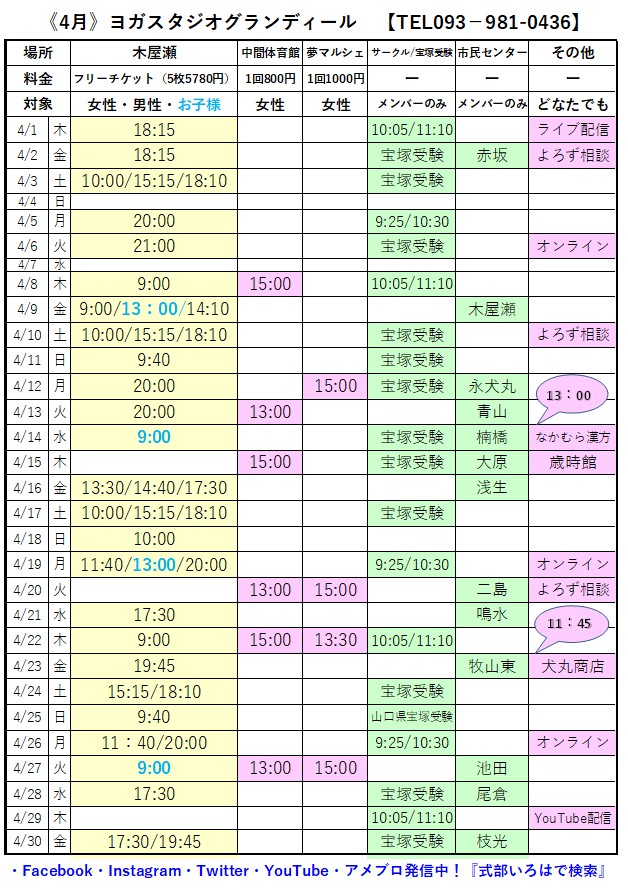 《4月》ヨガスタジオグランディール　【TEL093－981-0436】

| 場所 | | 木屋瀬 | 中間体育館 | 夢マルシェ | サークル/宝塚受験 | 市民センター | その他 |
|---|---|---|---|---|---|---|---|
| 料金 | | フリーチケット（5枚5780円） | 1回800円 | 1回1000円 | ー | ー | ー |
| 対象 | | 女性・男性・お子様 | 女性 | 女性 | メンバーのみ | メンバーのみ | どなたでも |
| 4/1 | 木 | 18:15 | | | 10:05/11:10 | | ライブ配信 |
| 4/2 | 金 | 18:15 | | | 宝塚受験 | 赤坂 | よろず相談 |
| 4/3 | 土 | 10:00/15:15/18:10 | | | 宝塚受験 | | |
| 4/4 | 日 | | | | | | |
| 4/5 | 月 | 20:00 | | | 9:25/10:30 | | |
| 4/6 | 火 | 21:00 | | | 宝塚受験 | | オンライン |
| 4/7 | 水 | | | | | | |
| 4/8 | 木 | 9:00 | 15:00 | | 10:05/11:10 | | |
| 4/9 | 金 | 9:00/13：00/14:10 | | | | 木屋瀬 | |
| 4/10 | 土 | 10:00/15:15/18:10 | | | 宝塚受験 | | よろず相談 |
| 4/11 | 日 | 9:40 | | | 宝塚受験 | | |
| 4/12 | 月 | 20:00 | | 15:00 | 宝塚受験 | 永犬丸 | 13：00 |
| 4/13 | 火 | 20:00 | 13:00 | | | 青山 | |
| 4/14 | 水 | 9:00 | | | 宝塚受験 | 楠橋 | なかむら漢方 |
| 4/15 | 木 | | 15:00 | | 宝塚受験 | 大原 | 歳時館 |
| 4/16 | 金 | 13:30/14:40/17:30 | | | | 浅生 | |
| 4/17 | 土 | 10:00/15:15/18:10 | | | 宝塚受験 | | |
| 4/18 | 日 | 10:00 | | | | | |
| 4/19 | 月 | 11:40/13:00/20:00 | | | 9:25/10:30 | | オンライン |
| 4/20 | 火 | | 13:00 | 15:00 | | 二島 | よろず相談 |
| 4/21 | 水 | 17:30 | | | | 鳴水 | 11：45 |
| 4/22 | 木 | 9:00 | 15:00 | 13:30 | 10:05/11:10 | | |
| 4/23 | 金 | 19:45 | | | | 牧山東 | 犬丸商店 |
| 4/24 | 土 | 15:15/18:10 | | | 宝塚受験 | | |
| 4/25 | 日 | 9:40 | | | 山口県宝塚受験 | | |
| 4/26 | 月 | 11：40/20:00 | | | 9:25/10:30 | | オンライン |
| 4/27 | 火 | 9:00 | 13:00 | 15:00 | | 池田 | |
| 4/28 | 水 | 17:30 | | | 宝塚受験 | 尾倉 | |
| 4/29 | 木 | | | | 10:05/11:10 | | YouTube配信 |
| 4/30 | 金 | 17:30/19:45 | | | 宝塚受験 | 枝光 | |

・Facebook・Instagram・Twitter・YouTube・アメブロ発信中！『式部いろはで検索』